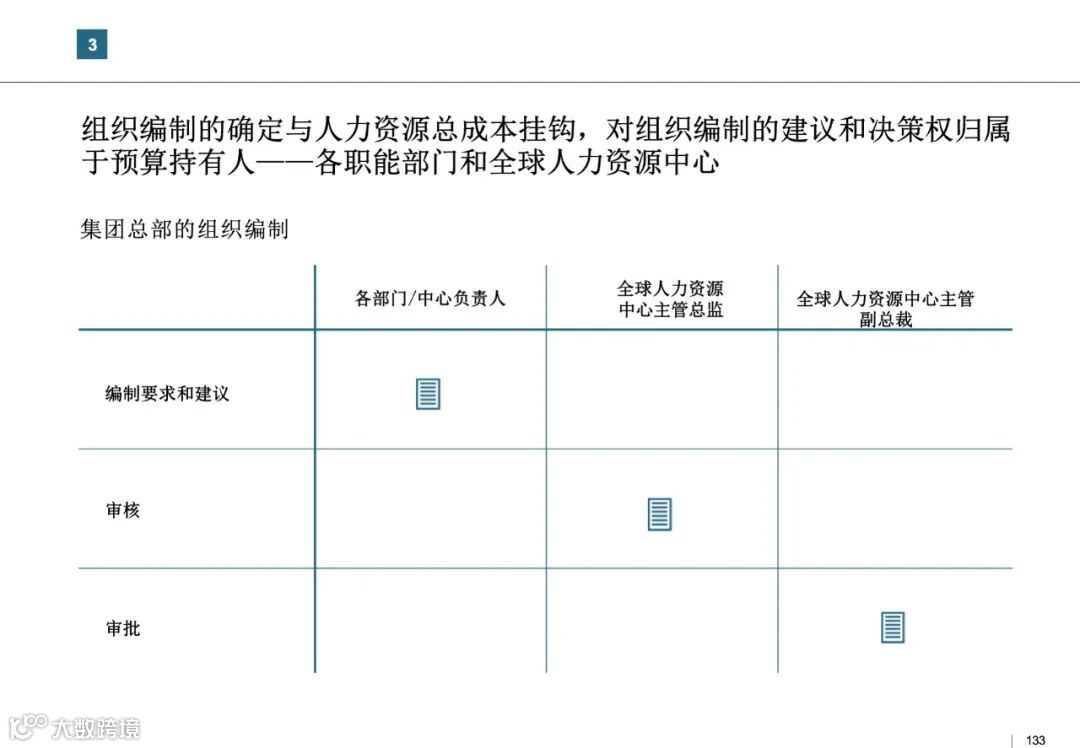 3

组织编制的确定与人力资源总成本挂钩，对组织编制的建议和决策权归属于预算持有人——各职能部门和全球人力资源中心

集团总部的组织编制

| | 各部门/中心负责人 | 全球人力资源中心主管总监 | 全球人力资源中心主管副总裁 |
|---|---|---|---|
| 编制要求和建议 | | | |
| 审核 | | | |
| 审批 | | | |

大数跨境

133